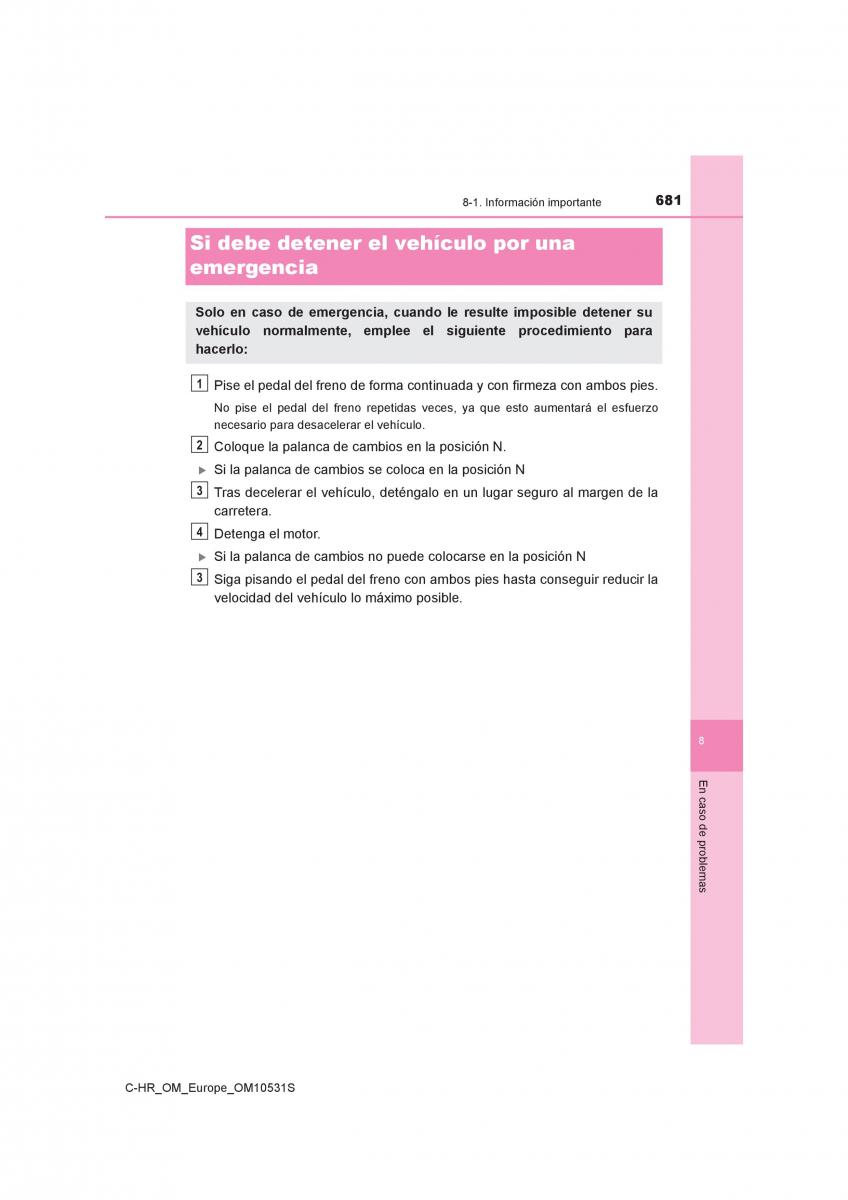 8-1. Información importante 681

Si debe detener el vehículo por una emergencia

Solo en caso de emergencia, cuando le resulte imposible detener su vehículo normalmente, emplee el siguiente procedimiento para hacerlo:

1 Pise el pedal del freno de forma continuada y con firmeza con ambos pies.

No pise el pedal del freno repetidas veces, ya que esto aumentará el esfuerzo necesario para desacelerar el vehículo.

2 Coloque la palanca de cambios en la posición N.

▶ Si la palanca de cambios se coloca en la posición N

3 Tras decelerar el vehículo, deténgalo en un lugar seguro al margen de la carretera.

4 Detenga el motor.

▶ Si la palanca de cambios no puede colocarse en la posición N

3 Siga pisando el pedal del freno con ambos pies hasta conseguir reducir la velocidad del vehículo lo máximo posible.

8

En caso de problemas

C-HR_OM_Europe_OM10531S